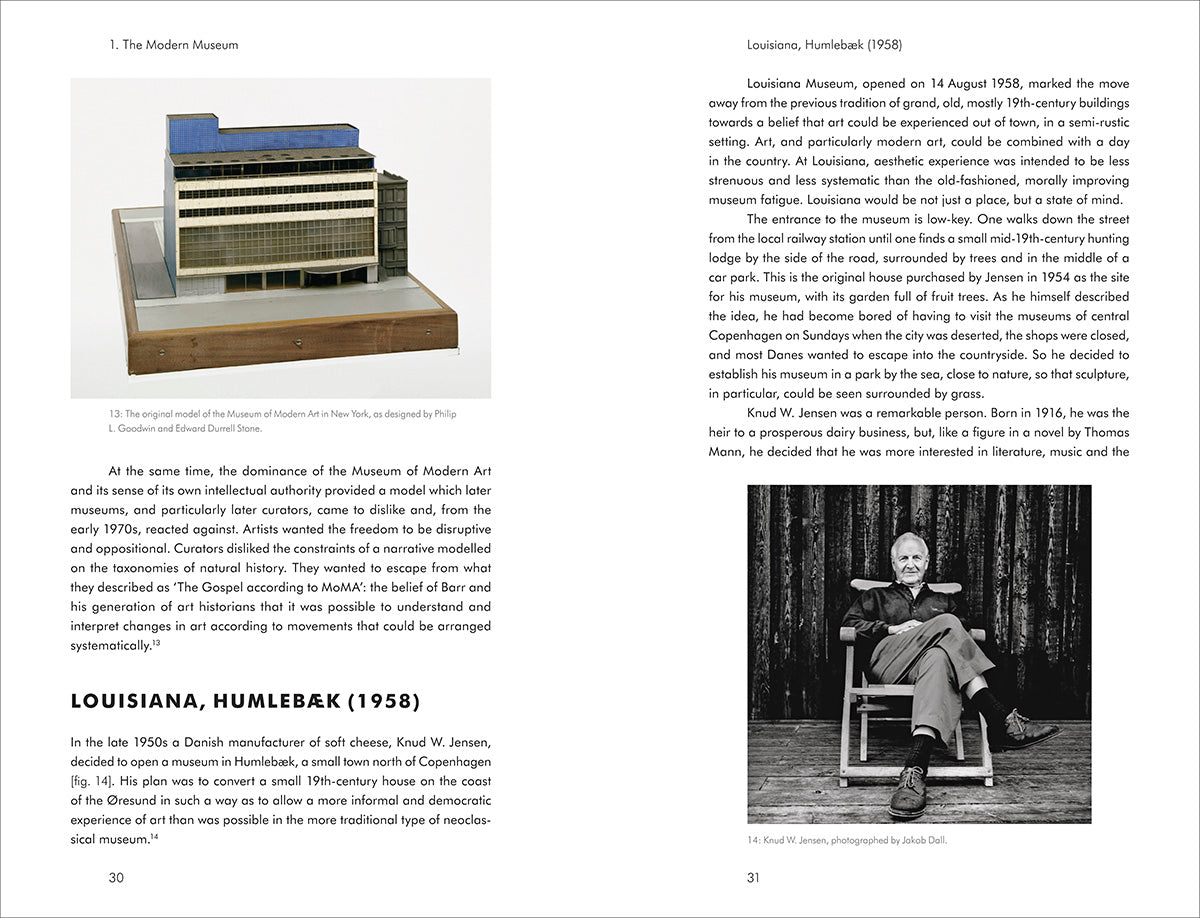 1. The Modern Museum

13: The original model of the Museum of Modern Art in New York, as designed by Philip L. Goodwin and Edward Durrell Stone.

At the same time, the dominance of the Museum of Modern Art and its sense of its own intellectual authority provided a model which later museums, and particularly later curators, came to dislike and, from the early 1970s, reacted against. Artists wanted the freedom to be disruptive and oppositional. Curators disliked the constraints of a narrative modelled on the taxonomies of natural history. They wanted to escape from what they described as 'The Gospel according to MoMA': the belief of Barr and his generation of art historians that it was possible to understand and interpret changes in art according to movements that could be arranged systematically.$^{13}$

LOUISIANA, HUMLEBÆK (1958)

In the late 1950s a Danish manufacturer of soft cheese, Knud W. Jensen, decided to open a museum in Humlebæk, a small town north of Copenhagen [fig. 14]. His plan was to convert a small 19th-century house on the coast of the Øresund in such a way as to allow a more informal and democratic experience of art than was possible in the more traditional type of neoclassical museum.$^{14}$

30

Louisiana, Humlebæk (1958)

Louisiana Museum, opened on 14 August 1958, marked the move away from the previous tradition of grand, old, mostly 19th-century buildings towards a belief that art could be experienced out of town, in a semi-rustic setting. Art, and particularly modern art, could be combined with a day in the country. At Louisiana, aesthetic experience was intended to be less strenuous and less systematic than the old-fashioned, morally improving museum fatigue. Louisiana would be not just a place, but a state of mind.

The entrance to the museum is low-key. One walks down the street from the local railway station until one finds a small mid-19th-century hunting lodge by the side of the road, surrounded by trees and in the middle of a car park. This is the original house purchased by Jensen in 1954 as the site for his museum, with its garden full of fruit trees. As he himself described the idea, he had become bored of having to visit the museums of central Copenhagen on Sundays when the city was deserted, the shops were closed, and most Danes wanted to escape into the countryside. So he decided to establish his museum in a park by the sea, close to nature, so that sculpture, in particular, could be seen surrounded by grass.

Knud W. Jensen was a remarkable person. Born in 1916, he was the heir to a prosperous dairy business, but, like a figure in a novel by Thomas Mann, he decided that he was more interested in literature, music and the

14: Knud W. Jensen, photographed by Jakob Dall.

31